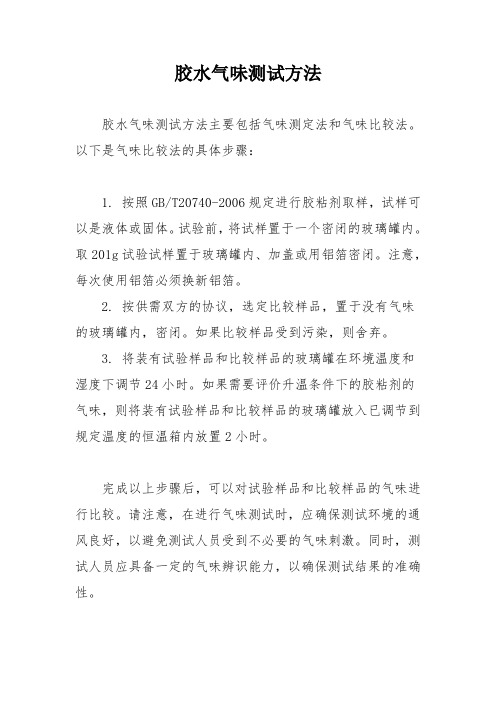 胶水气味测试方法

胶水气味测试方法主要包括气味测定法和气味比较法。以下是气味比较法的具体步骤：

1. 按照GB/T20740-2006规定进行胶粘剂取样，试样可以是液体或固体。试验前，将试样置于一个密闭的玻璃罐内。取201g试验试样置于玻璃罐内、加盖或用铝箔密闭。注意，每次使用铝箔必须换新铝箔。

2. 按供需双方的协议，选定比较样品，置于没有气味的玻璃罐内，密闭。如果比较样品受到污染，则舍弃。

3. 将装有试验样品和比较样品的玻璃罐在环境温度和湿度下调节24小时。如果需要评价升温条件下的胶粘剂的气味，则将装有试验样品和比较样品的玻璃罐放入已调节到规定温度的恒温箱内放置2小时。

完成以上步骤后，可以对试验样品和比较样品的气味进行比较。请注意，在进行气味测试时，应确保测试环境的通风良好，以避免测试人员受到不必要的气味刺激。同时，测试人员应具备一定的气味辨识能力，以确保测试结果的准确性。